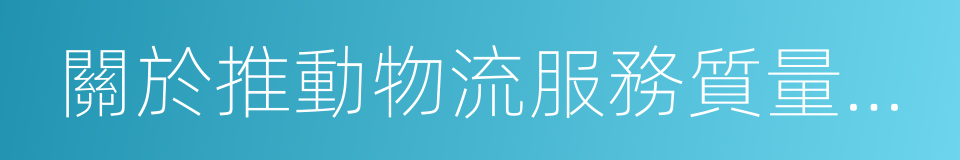 關於推動物流服務質量...